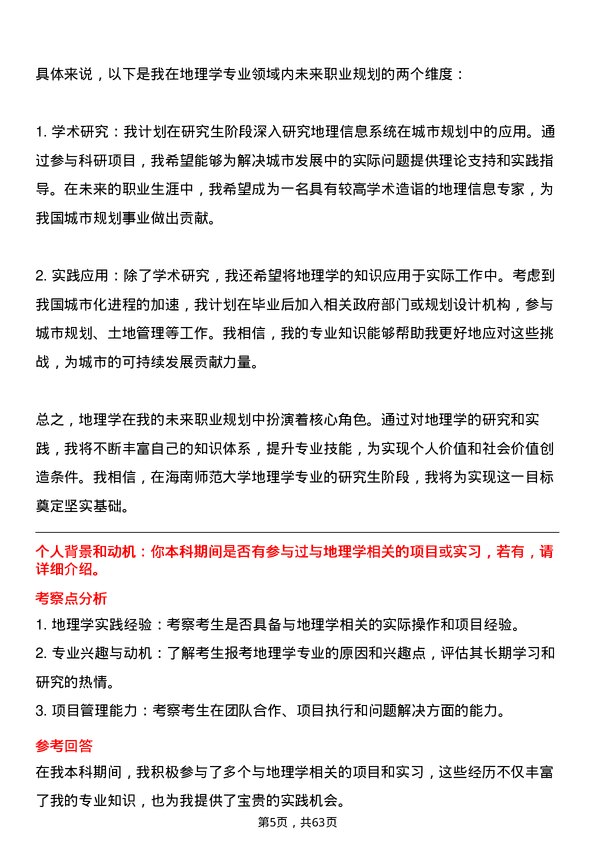 具体来说，以下是我在地理学专业领域内未来职业规划的两个维度：

1. 学术研究：我计划在研究生阶段深入研究地理信息系统在城市规划中的应用。通过参与科研项目，我希望能够为解决城市发展中的实际问题提供理论支持和实践指导。在未来的职业生涯中，我希望成为一名具有较高学术造诣的地理信息专家，为我国城市规划事业做出贡献。

2. 实践应用：除了学术研究，我还希望将地理学的知识应用于实际工作中。考虑到我国城市化进程的加速，我计划在毕业后加入相关政府部门或规划设计机构，参与城市规划、土地管理等工作。我相信，我的专业知识能够帮助我更好地应对这些挑战，为城市的可持续发展贡献力量。

总之，地理学在我的未来职业规划中扮演着核心角色。通过对地理学的研究和实践，我将不断丰富自己的知识体系，提升专业技能，为实现个人价值和社会价值创造条件。我相信，在海南师范大学地理学专业的研究生阶段，我将为实现这一目标奠定坚实基础。

个人背景和动机：你本科期间是否有参与过与地理学相关的项目或实习，若有，请详细介绍。

考察点分析

1. 地理学实践经验：考察考生是否具备与地理学相关的实际操作和项目经验。

2. 专业兴趣与动机：了解考生报考地理学专业的原因和兴趣点，评估其长期学习和研究的热情。

3. 项目管理能力：考察考生在团队合作、项目执行和问题解决方面的能力。

参考回答

在我本科期间，我积极参与了多个与地理学相关的项目和实习，这些经历不仅丰富了我的专业知识，也为我提供了宝贵的实践机会。

第5页，共63页